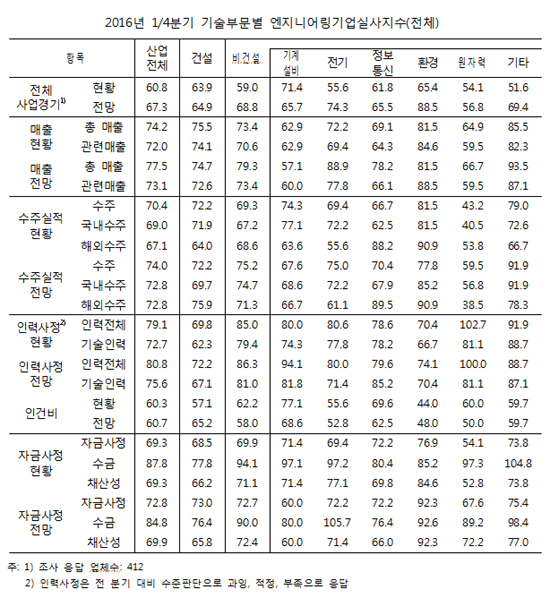 2016년 1/4분기 기술부문별 엔지니어링기업실사지수(전체)

| 항목 | | 산업 전체 | 건설 | 비건설 | 기계 설비 | 전기 | 정보 통신 | 환경 | 원자력 | 기타 |
|---|---|---|---|---|---|---|---|---|---|---|
| 전체 사업경기$^{1)}$ | 현황 | 60.8 | 63.9 | 59.0 | 71.4 | 55.6 | 61.8 | 65.4 | 54.1 | 51.6 |
| | 전망 | 67.3 | 64.9 | 68.8 | 65.7 | 74.3 | 65.5 | 88.5 | 56.8 | 69.4 |
| 매출 현황 | 총 매출 | 74.2 | 75.5 | 73.4 | 62.9 | 72.2 | 69.1 | 81.5 | 64.9 | 85.5 |
| | 관련매출 | 72.0 | 74.1 | 70.6 | 62.9 | 69.4 | 64.3 | 84.6 | 59.5 | 82.3 |
| 매출 전망 | 총 매출 | 77.5 | 74.7 | 79.3 | 57.1 | 88.9 | 78.2 | 81.5 | 66.7 | 93.5 |
| | 관련매출 | 73.1 | 72.6 | 73.4 | 60.0 | 77.8 | 66.1 | 88.5 | 59.5 | 87.1 |
| 수주실적 현황 | 수주 | 70.4 | 72.2 | 69.3 | 74.3 | 69.4 | 66.7 | 81.5 | 43.2 | 79.0 |
| | 국내수주 | 69.0 | 71.9 | 67.2 | 77.1 | 72.2 | 62.5 | 81.5 | 40.5 | 72.6 |
| | 해외수주 | 67.1 | 64.0 | 68.6 | 63.6 | 55.6 | 88.2 | 90.9 | 53.8 | 66.7 |
| 수주실적 전망 | 수주 | 74.0 | 72.2 | 75.2 | 67.6 | 75.0 | 70.4 | 77.8 | 59.5 | 91.9 |
| | 국내수주 | 72.8 | 69.7 | 74.7 | 68.6 | 72.2 | 67.9 | 85.2 | 56.8 | 91.9 |
| | 해외수주 | 72.8 | 75.9 | 71.3 | 66.7 | 61.1 | 89.5 | 90.9 | 38.5 | 78.3 |
| 인력사정$^{2)}$ 현황 | 인력전체 | 79.1 | 69.8 | 85.0 | 80.0 | 80.6 | 78.6 | 70.4 | 102.7 | 91.9 |
| | 기술인력 | 72.7 | 62.3 | 79.4 | 74.3 | 77.8 | 78.2 | 66.7 | 81.1 | 88.7 |
| 인력사정 전망 | 인력전체 | 80.8 | 72.2 | 86.3 | 94.1 | 80.0 | 79.6 | 74.1 | 100.0 | 88.7 |
| | 기술인력 | 75.6 | 67.1 | 81.0 | 81.8 | 71.4 | 85.2 | 70.4 | 81.1 | 87.1 |
| 인건비 | 현황 | 60.3 | 57.1 | 62.2 | 77.1 | 55.6 | 69.6 | 44.0 | 60.0 | 59.7 |
| | 전망 | 60.7 | 65.2 | 58.0 | 68.6 | 52.8 | 62.5 | 48.0 | 50.0 | 59.7 |
| 자금사정 현황 | 자금사정 | 69.3 | 68.5 | 69.9 | 71.4 | 69.4 | 72.2 | 76.9 | 54.1 | 73.8 |
| | 수금 | 87.8 | 77.8 | 94.1 | 97.1 | 97.2 | 80.4 | 85.2 | 97.3 | 104.8 |
| | 채산성 | 69.3 | 66.2 | 71.1 | 71.4 | 77.1 | 69.8 | 84.6 | 52.8 | 73.8 |
| 자금사정 전망 | 자금사정 | 72.8 | 73.0 | 72.7 | 60.0 | 72.2 | 72.2 | 92.3 | 67.6 | 75.4 |
| | 수금 | 84.8 | 76.4 | 90.0 | 80.0 | 105.7 | 76.4 | 92.6 | 89.2 | 98.4 |
| | 채산성 | 69.9 | 65.8 | 72.4 | 60.0 | 71.4 | 66.0 | 92.3 | 72.2 | 77.0 |

주: 1) 조사 응답 업체수: 412
2) 인력사정은 전 분기 대비 수준판단으로 과잉, 적정, 부족으로 응답